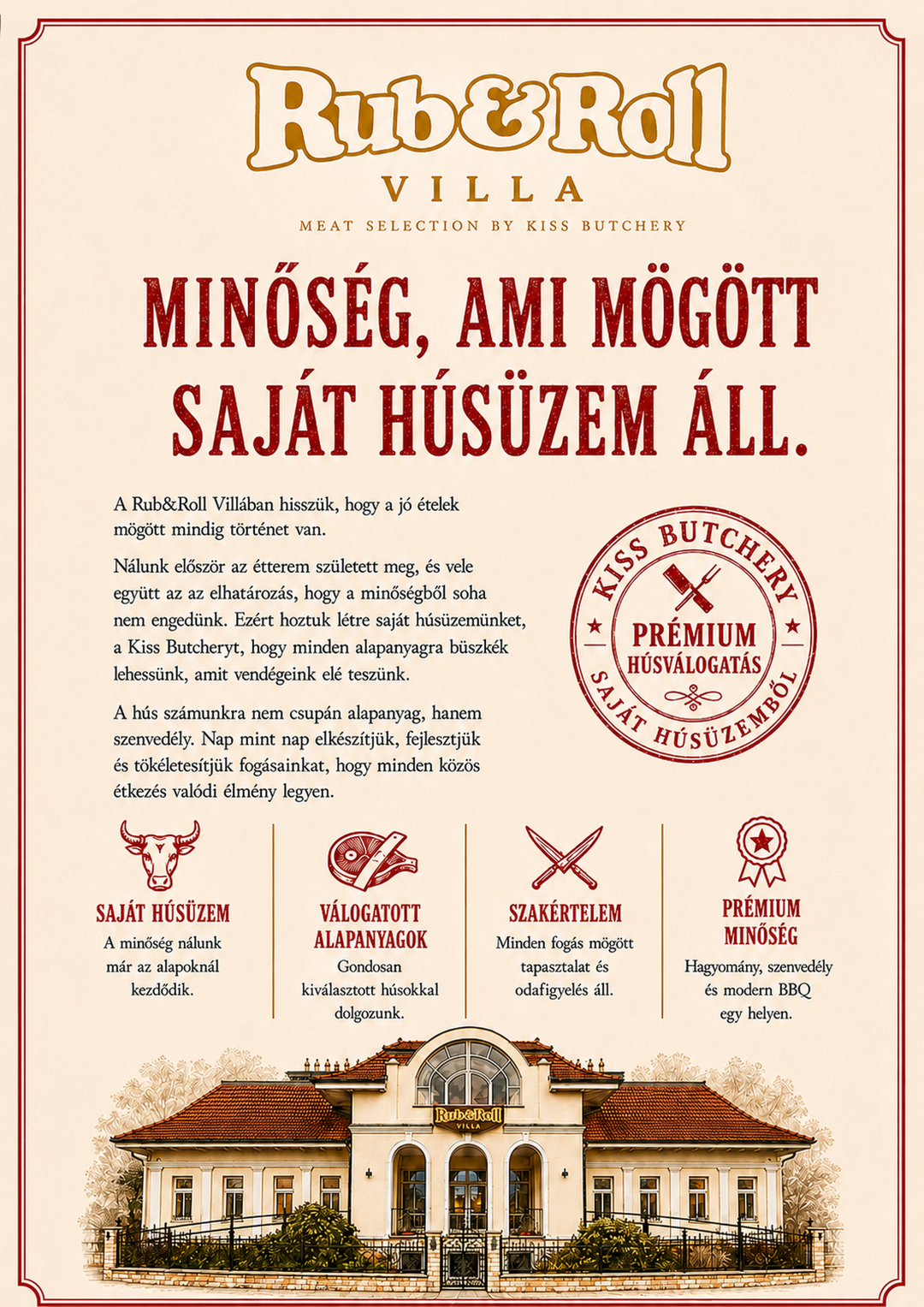 Rub&Roll
VILLA
MEAT SELECTION BY KISS BUTCHERY

MINŐSÉG, AMI MÖGÖTT SAJÁT HÚSÜZEM ÁLL.

A Rub&Roll Villában hisszük, hogy a jó ételek mögött mindig történet van.

Nálunk először az étterem született meg, és vele együtt az az elhatározás, hogy a minőségből soha nem engedünk. Ezért hoztuk létre saját húsüzemünket, a Kiss Butcheryt, hogy minden alapanyagra büszkék lehessünk, amit vendégeink elé teszünk.

A hús számunkra nem csupán alapanyag, hanem szenvedély. Nap mint nap elkészítjük, fejlesztjük és tökéletesítjük fogásainkat, hogy minden közös étkezés valódi élmény legyen.

KISS BUTCHERY
PRÉMIUM
HÚSVÁLOGATÁS
SAJÁT HÚSÜZEMBŐL

SAJÁT HÚSÜZEM
A minőség nálunk már az alapoknál kezdődik.

VÁLOGATOTT ALAPANYAGOK
Gondosan kiválasztott húsokkal dolgozunk.

SZAKÉRTELEM
Minden fogás mögött tapasztalat és odafigyelés áll.

PRÉMIUM MINŐSÉG
Hagyomány, szenvedély és modern BBQ egy helyen.

Rub&Roll
VILLA